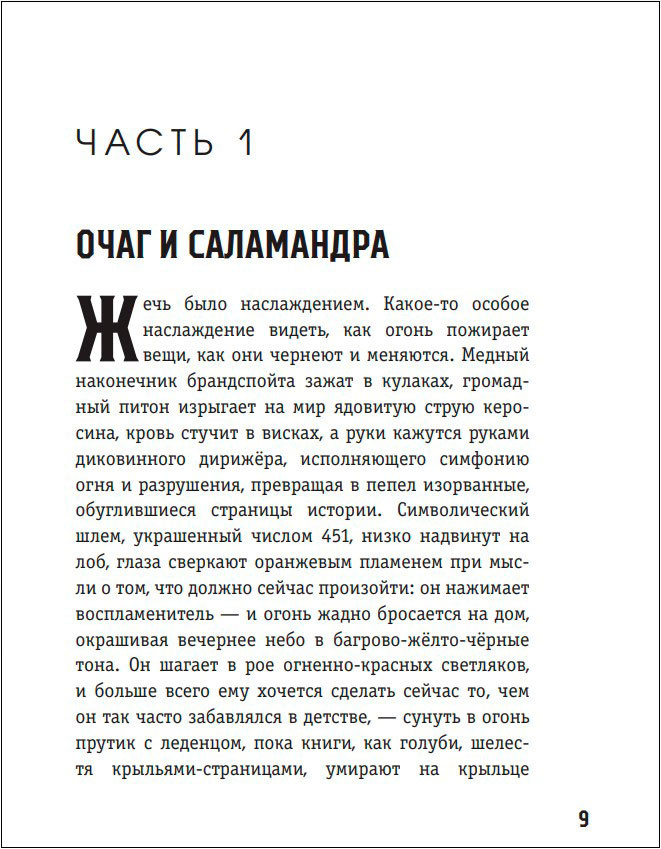 ЧАСТЬ 1

ОЧАГ И САЛАМАНДРА

Жечь было наслаждением. Какое-то особое наслаждение видеть, как огонь пожирает вещи, как они чернеют и меняются. Медный наконечник брандспойта зажат в кулаках, громадный питон изрыгает на мир ядовитую струю керосина, кровь стучит в висках, а руки кажутся руками диковинного дирижёра, исполняющего симфонию огня и разрушения, превращая в пепел изорванные, обуглившиеся страницы истории. Символический шлем, украшенный числом 451, низко надвинут на лоб, глаза сверкают оранжевым пламенем при мысли о том, что должно сейчас произойти: он нажимает воспламенитель — и огонь жадно бросается на дом, окрашивая вечернее небо в багрово-жёлто-чёрные тона. Он шагает в рое огненно-красных светляков, и больше всего ему хочется сделать сейчас то, чем он так часто забавлялся в детстве, — сунуть в огонь прутик с леденцом, пока книги, как голуби, шелестя крыльями-страницами, умирают на крыльце

9